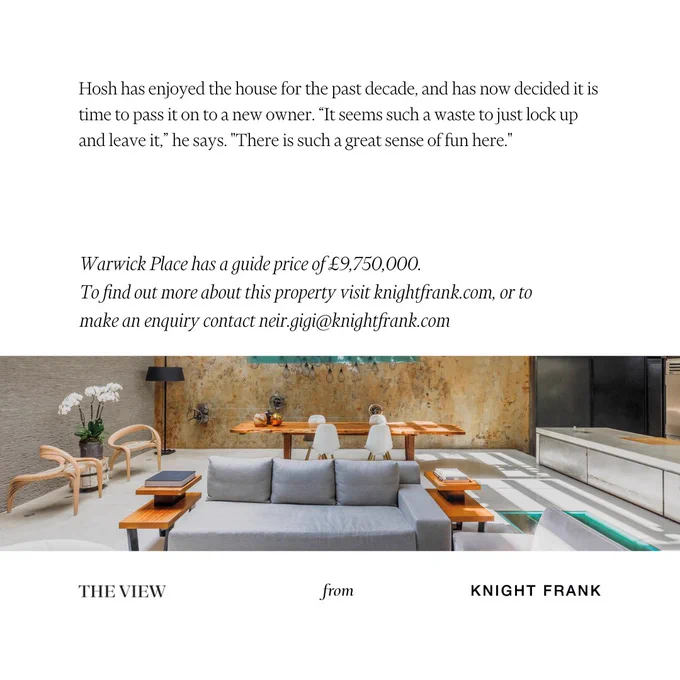 Hosh has enjoyed the house for the past decade, and has now decided it is time to pass it on to a new owner. "It seems such a waste to just lock up and leave it," he says. "There is such a great sense of fun here."

Warwick Place has a guide price of £9,750,000.
To find out more about this property visit knightfrank.com, or to make an enquiry contact neir.gigi@knightfrank.com

THE VIEW from KNIGHT FRANK